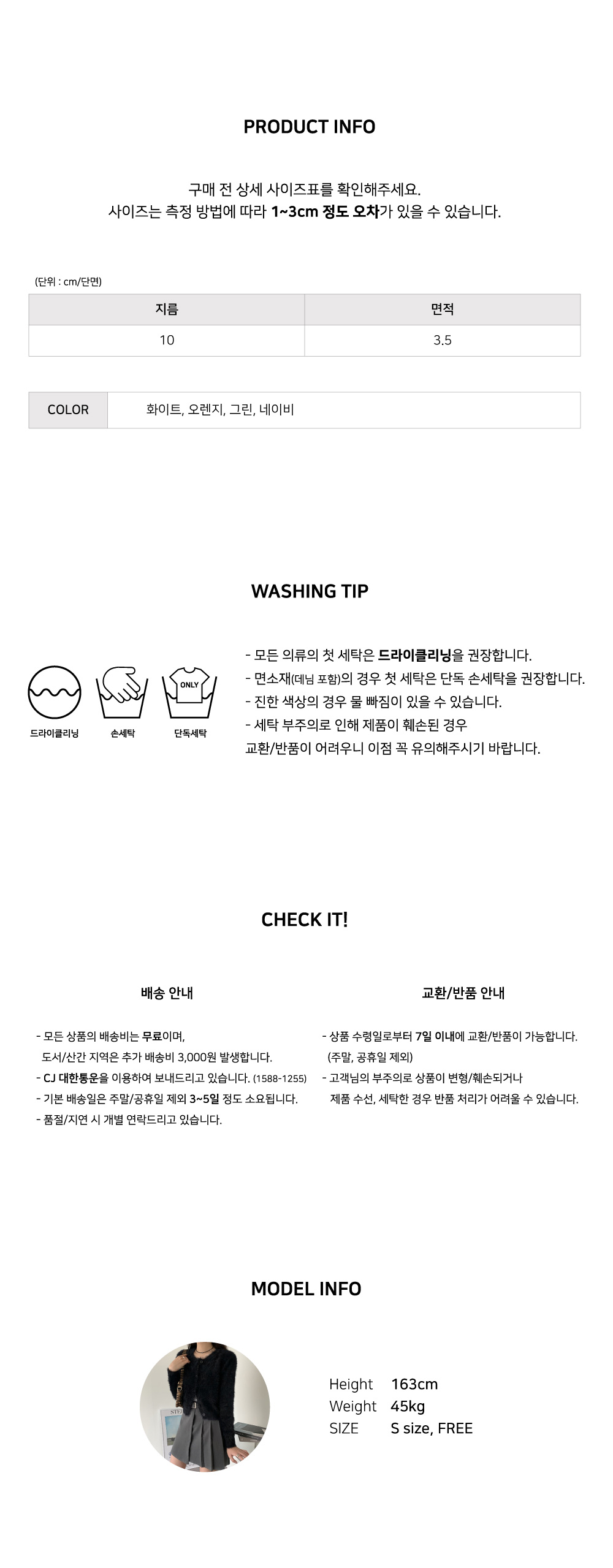 PRODUCT INFO

구매 전 상세 사이즈표를 확인해주세요.
사이즈는 측정 방법에 따라 1~3cm 정도 오차가 있을 수 있습니다.

(단위 : cm/단면)

| 지름 | 면적 |
|---|---|
| 10 | 3.5 |

| COLOR | 화이트, 오렌지, 그린, 네이비 |
|---|---|

WASHING TIP

ONLY

드라이클리닝 손세탁 단독세탁

- 모든 의류의 첫 세탁은 드라이클리닝을 권장합니다.
- 면소재(데님 포함)의 경우 첫 세탁은 단독 손세탁을 권장합니다.
- 진한 색상의 경우 물 빠짐이 있을 수 있습니다.
- 세탁 부주의로 인해 제품이 훼손된 경우
교환/반품이 어려우니 이점 꼭 유의해주시기 바랍니다.

CHECK IT!

배송 안내

- 모든 상품의 배송비는 무료이며,
도서/산간 지역은 추가 배송비 3,000원 발생합니다.
- CJ 대한통운을 이용하여 보내드리고 있습니다. (1588-1255)
- 기본 배송일은 주말/공휴일 제외 3~5일 정도 소요됩니다.
- 품절/지연 시 개별 연락드리고 있습니다.

교환/반품 안내

- 상품 수령일로부터 7일 이내에 교환/반품이 가능합니다.
(주말, 공휴일 제외)
- 고객님의 부주의로 상품이 변형/훼손되거나
제품 수선, 세탁한 경우 반품 처리가 어려울 수 있습니다.

MODEL INFO

Height 163cm
Weight 45kg
SIZE S size, FREE